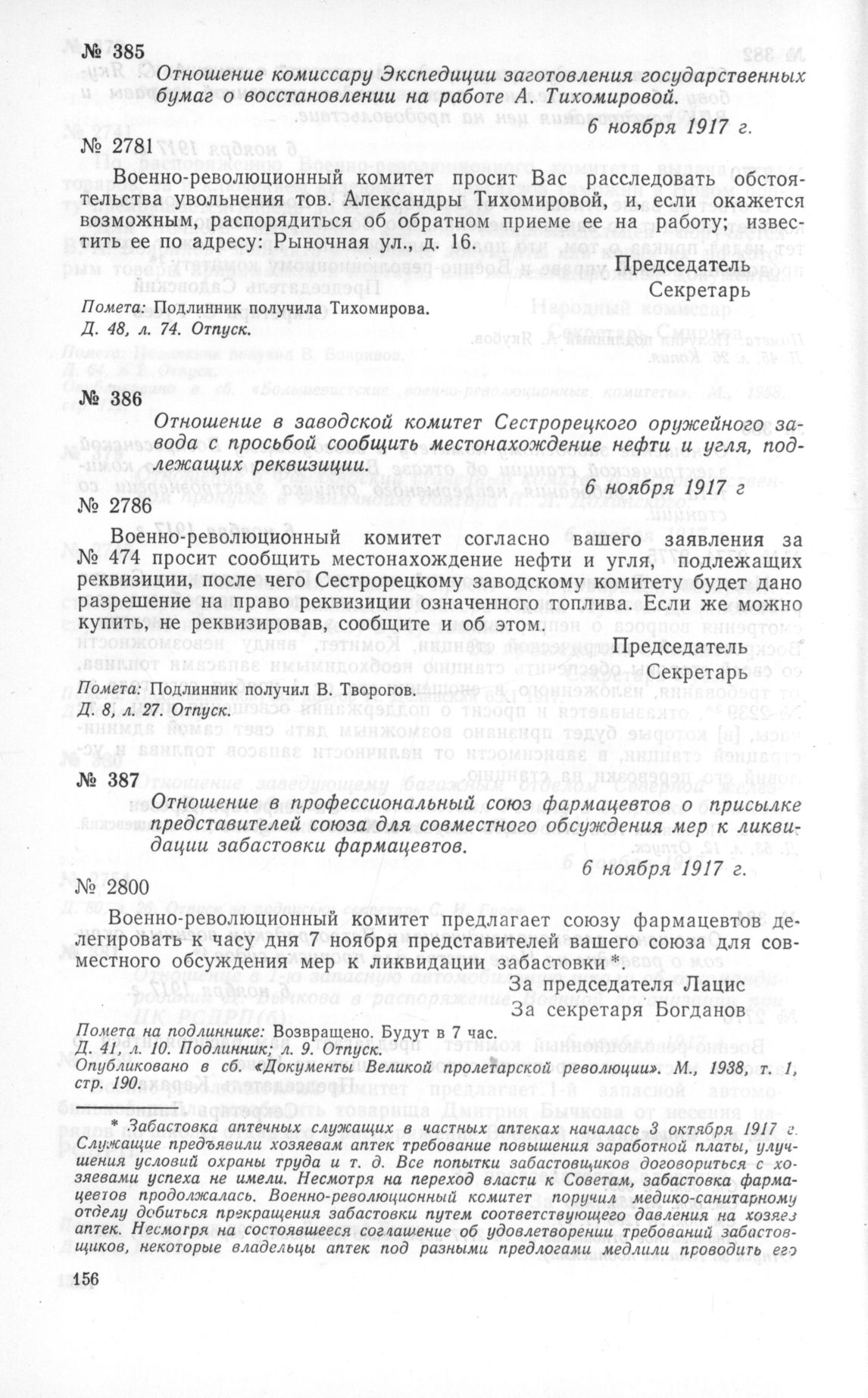 № 385

Отношение комиссару Экспедиции заготовления государственных бумаг о восстановлении на работе А. Тихомировой.

6 ноября 1917 г.

№ 2781

Военно-революционный комитет просит Вас расследовать обстоятельства увольнения тов. Александры Тихомировой, и, если окажется возможным, распорядиться об обратном приеме ее на работу; известить ее по адресу: Рыночная ул., д. 16.

Председатель
Секретарь

Помета: Подлинник получила Тихомирова.
Д. 48, л. 74. Отпуск.

№ 386

Отношение в заводской комитет Сестрорецкого оружейного завода с просьбой сообщить местонахождение нефти и угля, подлежащих реквизиции.

6 ноября 1917 г

№ 2786

Военно-революционный комитет согласно вашего заявления за № 474 просит сообщить местонахождение нефти и угля, подлежащих реквизиции, после чего Сестрорецкому заводскому комитету будет дано разрешение на право реквизиции означенного топлива. Если же можно купить, не реквизировав, сообщите и об этом.

Председатель
Секретарь

Помета: Подлинник получил В. Творогов.
Д. 8, л. 27. Отпуск.

№ 387

Отношение в профессиональный союз фармацевтов о присылке представителей союза для совместного обсуждения мер к ликвидации забастовки фармацевтов.

6 ноября 1917 г.

№ 2800

Военно-революционный комитет предлагает союзу фармацевтов делегировать к часу дня 7 ноября представителей вашего союза для совместного обсуждения мер к ликвидации забастовки*.

За председателя Лацис
За секретаря Богданов

Помета на подлиннике: Возвращено. Будут в 7 час.
Д. 41, л. 10. Подлинник; л. 9. Отпуск.
Опубликовано в сб. «Документы Великой пролетарской революции». М., 1938, т. 1, стр. 190.

* Забастовка аптечных служащих в частных аптеках началась 3 октября 1917 г. Служащие предъявили хозяевам аптек требование повышения заработной платы, улучшения условий охраны труда и т. д. Все попытки забастовщиков договориться с хозяевами успеха не имели. Несмотря на переход власти к Советам, забастовка фармацевтов продолжалась. Военно-революционный комитет поручил медико-санитарному отделу добиться прекращения забастовки путем соответствующего давления на хозяев аптек. Несмотря на состоявшееся соглашение об удовлетворении требований забастовщиков, некоторые владельцы аптек под разными предлогами медлили проводить его

156